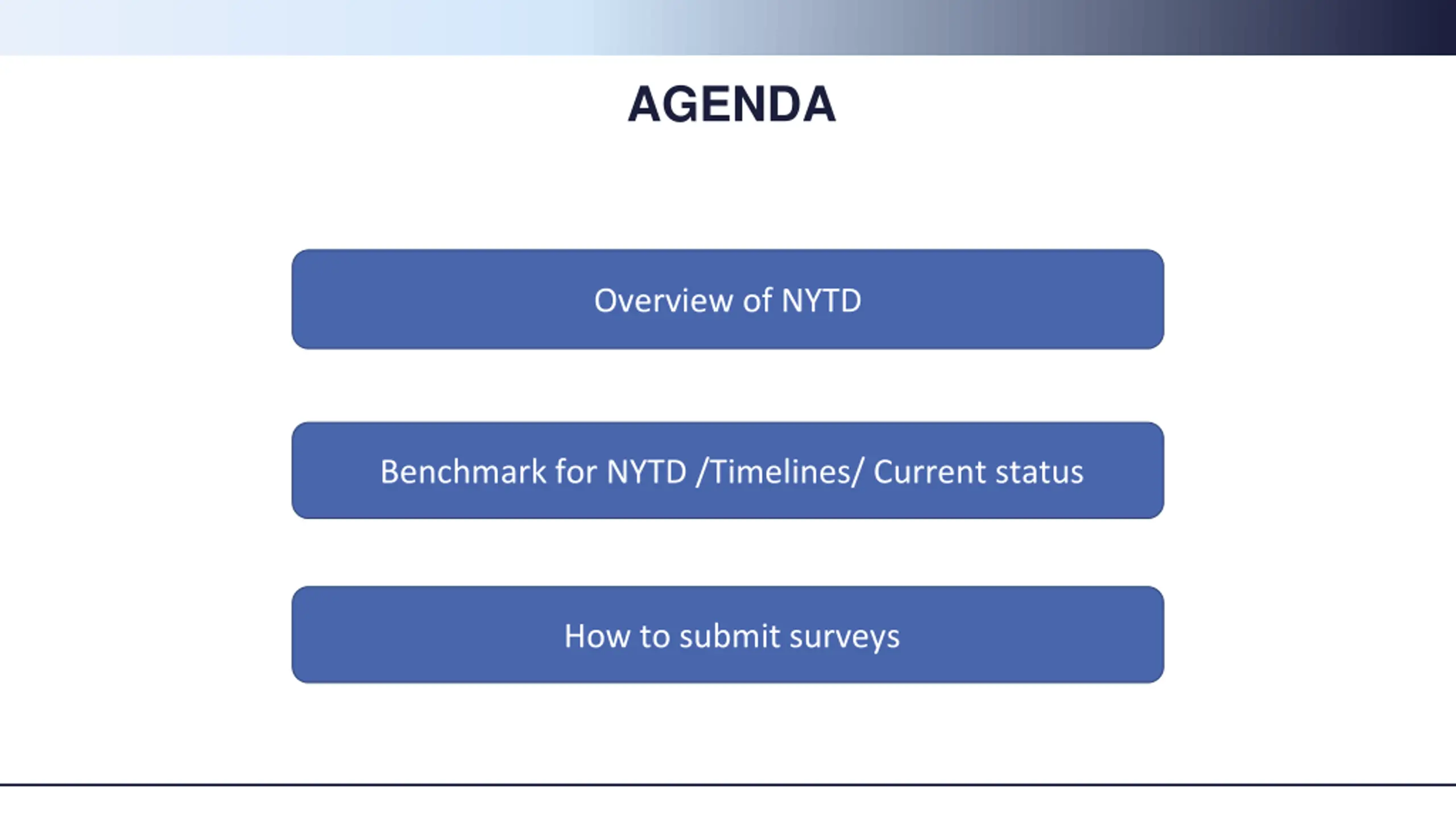 AGENDA

Overview of NYTD

Benchmark for NYTD /Timelines/ Current status

How to submit surveys